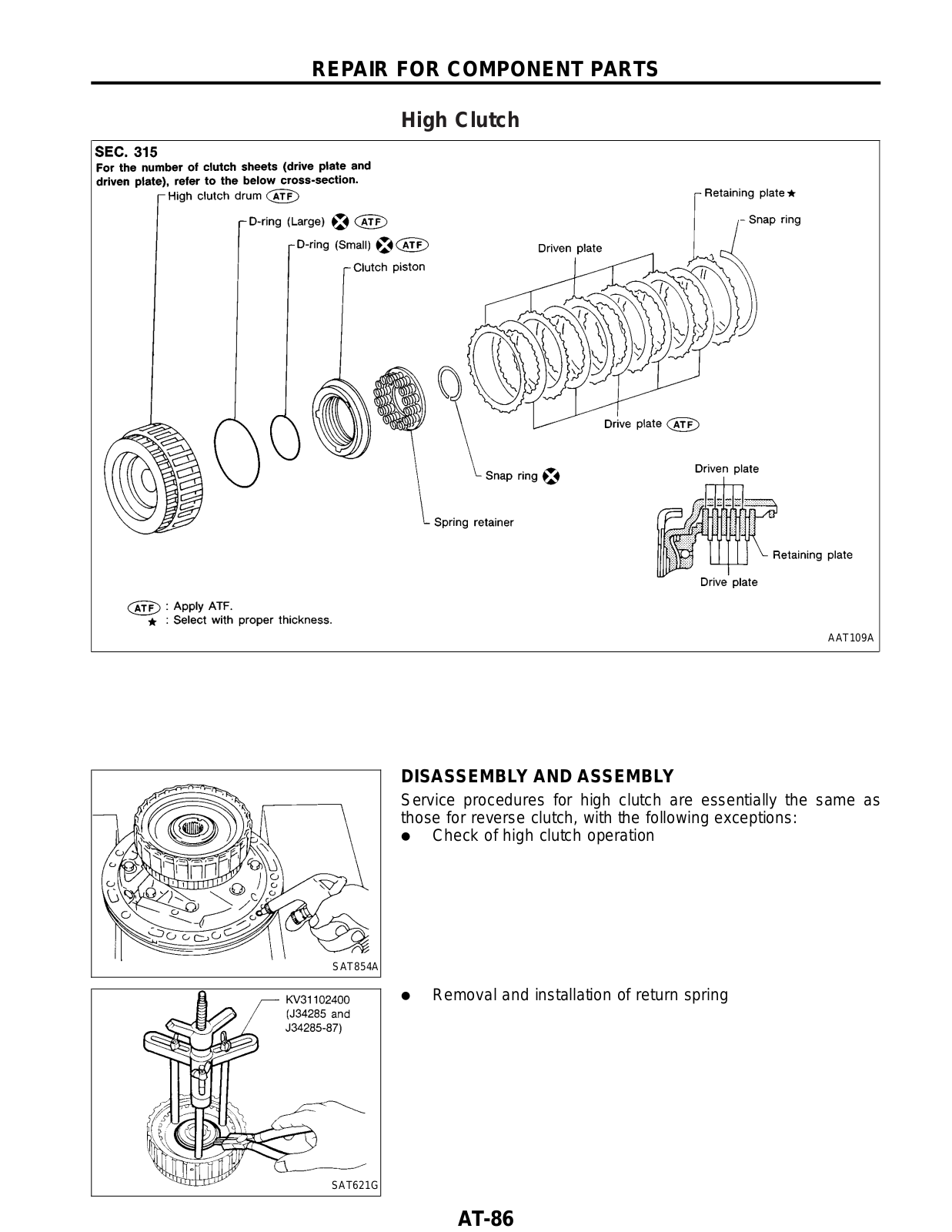 REPAIR FOR COMPONENT PARTS

High Clutch

SEC. 315
For the number of clutch sheets (drive plate and driven plate), refer to the below cross-section.

High clutch drum ATF
D-ring (Large) ATF
D-ring (Small) ATF
Clutch piston
Retaining plate ★
Snap ring
Driven plate
Drive plate ATF
Snap ring
Spring retainer
Driven plate
Retaining plate
Drive plate

ATF : Apply ATF.
★ : Select with proper thickness.

AAT109A

SAT854A

KV31102400 (J34285 and J34285-87)

SAT621G

DISASSEMBLY AND ASSEMBLY
Service procedures for high clutch are essentially the same as those for reverse clutch, with the following exceptions:
● Check of high clutch operation

● Removal and installation of return spring

AT-86